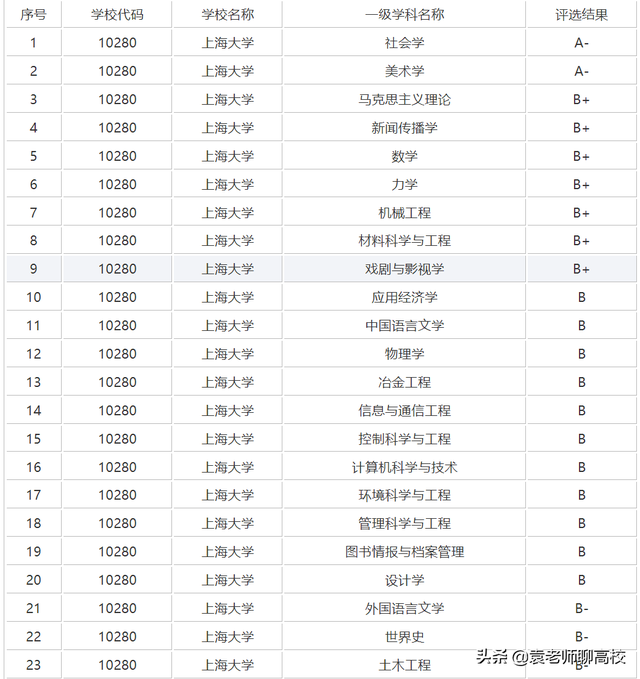 | 序号 | 学校代码 | 学校名称 | 一级学科名称 | 评选结果 |
|---|---|---|---|---|
| 1 | 10280 | 上海大学 | 社会学 | A- |
| 2 | 10280 | 上海大学 | 美术学 | A- |
| 3 | 10280 | 上海大学 | 马克思主义理论 | B+ |
| 4 | 10280 | 上海大学 | 新闻传播学 | B+ |
| 5 | 10280 | 上海大学 | 数学 | B+ |
| 6 | 10280 | 上海大学 | 力学 | B+ |
| 7 | 10280 | 上海大学 | 机械工程 | B+ |
| 8 | 10280 | 上海大学 | 材料科学与工程 | B+ |
| 9 | 10280 | 上海大学 | 戏剧与影视学 | B+ |
| 10 | 10280 | 上海大学 | 应用经济学 | B |
| 11 | 10280 | 上海大学 | 中国语言文学 | B |
| 12 | 10280 | 上海大学 | 物理学 | B |
| 13 | 10280 | 上海大学 | 冶金工程 | B |
| 14 | 10280 | 上海大学 | 信息与通信工程 | B |
| 15 | 10280 | 上海大学 | 控制科学与工程 | B |
| 16 | 10280 | 上海大学 | 计算机科学与技术 | B |
| 17 | 10280 | 上海大学 | 环境科学与工程 | B |
| 18 | 10280 | 上海大学 | 管理科学与工程 | B |
| 19 | 10280 | 上海大学 | 图书情报与档案管理 | B |
| 20 | 10280 | 上海大学 | 设计学 | B |
| 21 | 10280 | 上海大学 | 外国语言文学 | B- |
| 22 | 10280 | 上海大学 | 世界史 | B- |
| 23 | 10280 | 上海大学 | 土木工程 | B- |

头条 @袁老师聊高校